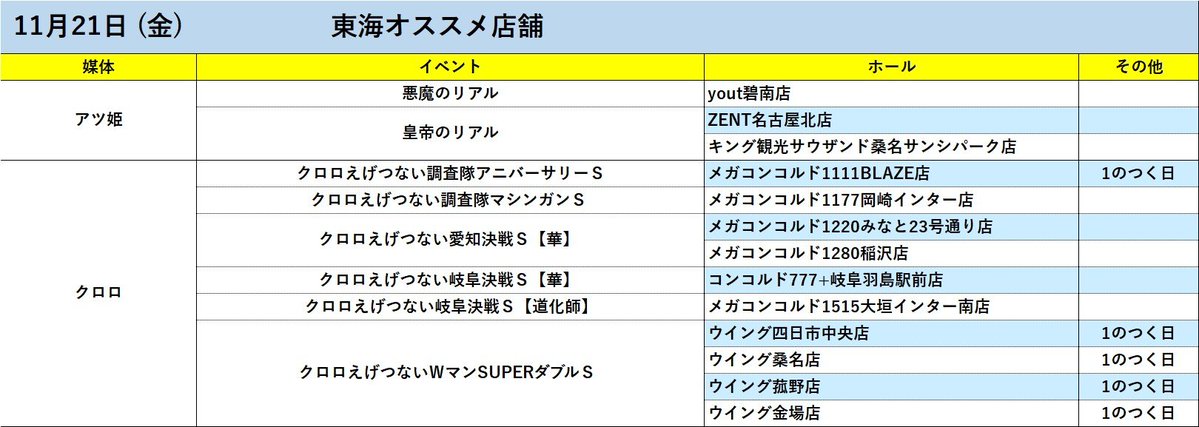 11月21日（金）　東海オススメ店舗

| 媒体 | イベント | ホール | その他 |
|---|---|---|---|
| アツ姫 | 悪魔のリアル | yout碧南店 | |
| | 皇帝のリアル | ZENT名古屋北店 | |
| | | キング観光サウザンド桑名サンシパーク店 | |
| クロロ | クロロえげつない調査隊アニバーサリーS | メガコンコルド1111BLAZE店 | 1のつく日 |
| | クロロえげつない調査隊マシンガンS | メガコンコルド1177岡崎インター店 | |
| | クロロえげつない愛知決戦S【華】 | メガコンコルド1220みなと23号通り店 | |
| | | メガコンコルド1280稲沢店 | |
| | クロロえげつない岐阜決戦S【華】 | コンコルド777+岐阜羽島駅前店 | |
| | クロロえげつない岐阜決戦S【道化師】 | メガコンコルド1515大垣インター南店 | |
| | クロロえげつないWマンSUPERダブルS | ウイング四日市中央店 | 1のつく日 |
| | | ウイング桑名店 | 1のつく日 |
| | | ウイング菰野店 | 1のつく日 |
| | | ウイング金場店 | 1のつく日 |